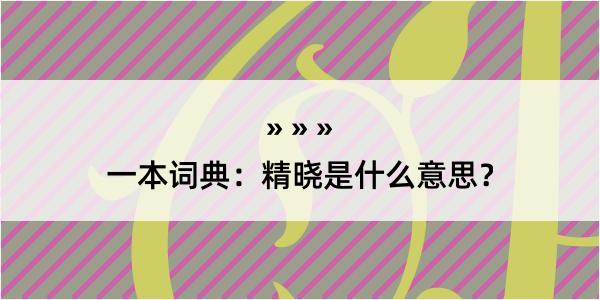 » » »

一本词典：精晓是什么意思？